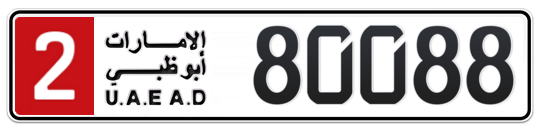 2
الإمارات
أبوظبي
U.A.E A.D
80088